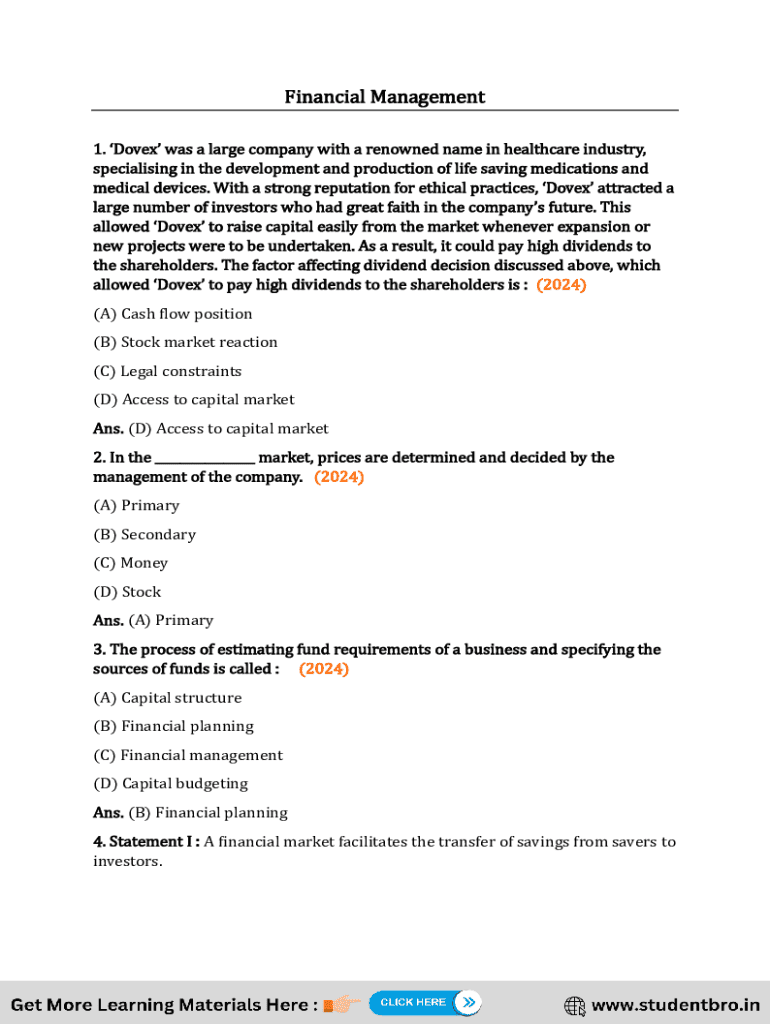 Financial Management

1. 'Dovex' was a large company with a renowned name in healthcare industry, specialising in the development and production of life saving medications and medical devices. With a strong reputation for ethical practices, 'Dovex' attracted a large number of investors who had great faith in the company's future. This allowed 'Dovex' to raise capital easily from the market whenever expansion or new projects were to be undertaken. As a result, it could pay high dividends to the shareholders. The factor affecting dividend decision discussed above, which allowed 'Dovex' to pay high dividends to the shareholders is : (2024)

(A) Cash flow position

(B) Stock market reaction

(C) Legal constraints

(D) Access to capital market

Ans. (D) Access to capital market

2. In the ______________ market, prices are determined and decided by the management of the company. (2024)

(A) Primary

(B) Secondary

(C) Money

(D) Stock

Ans. (A) Primary

3. The process of estimating fund requirements of a business and specifying the sources of funds is called : (2024)

(A) Capital structure

(B) Financial planning

(C) Financial management

(D) Capital budgeting

Ans. (B) Financial planning

4. Statement I : A financial market facilitates the transfer of savings from savers to investors.

Get More Learning Materials Here : CLICK HERE www.studentbro.in